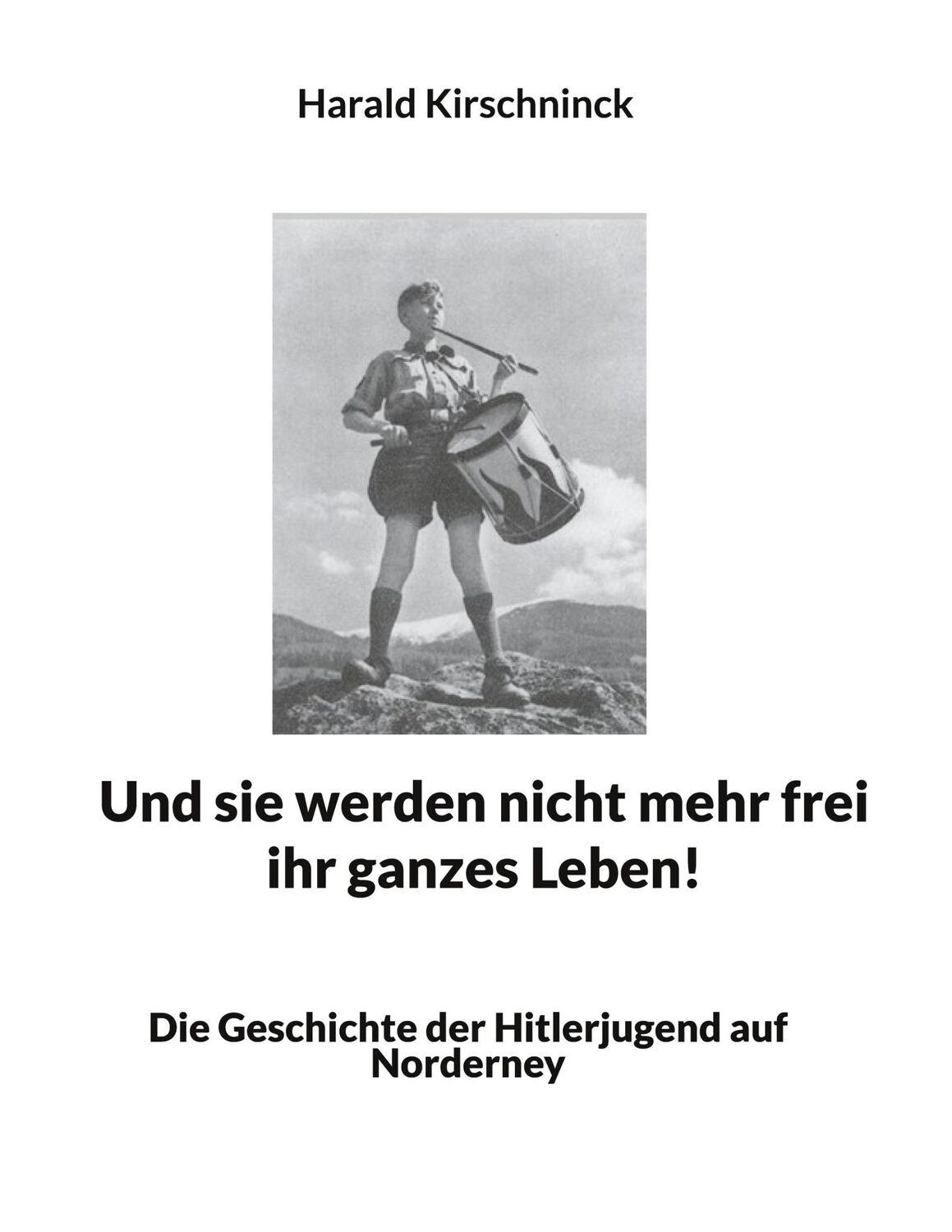 Harald Kirschninck

Und sie werden nicht mehr frei ihr ganzes Leben!

Die Geschichte der Hitlerjugend auf Norderney